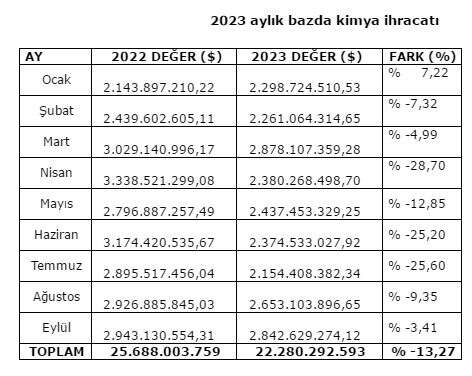 2023 aylık bazda kimya ihracatı

| AY | 2022 DEĞER ($) | 2023 DEĞER ($) | FARK (%) |
|---|---|---|---|
| Ocak | 2.143.897.210,22 | 2.298.724.510,53 | % 7,22 |
| Şubat | 2.439.602.605,11 | 2.261.064.314,65 | % -7,32 |
| Mart | 3.029.140.996,17 | 2.878.107.359,28 | % -4,99 |
| Nisan | 3.338.521.299,08 | 2.380.268.498,70 | % -28,70 |
| Mayıs | 2.796.887.257,49 | 2.437.453.329,25 | % -12,85 |
| Haziran | 3.174.420.535,67 | 2.374.533.027,92 | % -25,20 |
| Temmuz | 2.895.517.456,04 | 2.154.408.382,34 | % -25,60 |
| Ağustos | 2.926.885.845,03 | 2.653.103.896,65 | % -9,35 |
| Eylül | 2.943.130.554,31 | 2.842.629.274,12 | % -3,41 |
| TOPLAM | 25.688.003.759 | 22.280.292.593 | % -13,27 |